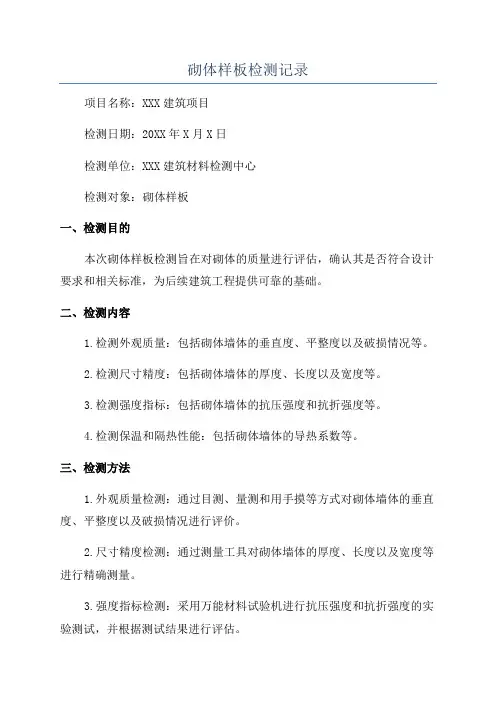 砌体样板检测记录

项目名称：XXX 建筑项目

检测日期：20XX 年 X 月 X 日

检测单位：XXX 建筑材料检测中心

检测对象：砌体样板

一、检测目的

本次砌体样板检测旨在对砌体的质量进行评估，确认其是否符合设计要求和相关标准，为后续建筑工程提供可靠的基础。

二、检测内容

1.检测外观质量：包括砌体墙体的垂直度、平整度以及破损情况等。

2.检测尺寸精度：包括砌体墙体的厚度、长度以及宽度等。

3.检测强度指标：包括砌体墙体的抗压强度和抗折强度等。

4.检测保温和隔热性能：包括砌体墙体的导热系数等。

三、检测方法

1.外观质量检测：通过目测、量测和用手摸等方式对砌体墙体的垂直度、平整度以及破损情况进行评价。

2.尺寸精度检测：通过测量工具对砌体墙体的厚度、长度以及宽度等进行精确测量。

3.强度指标检测：采用万能材料试验机进行抗压强度和抗折强度的实验测试，并根据测试结果进行评估。